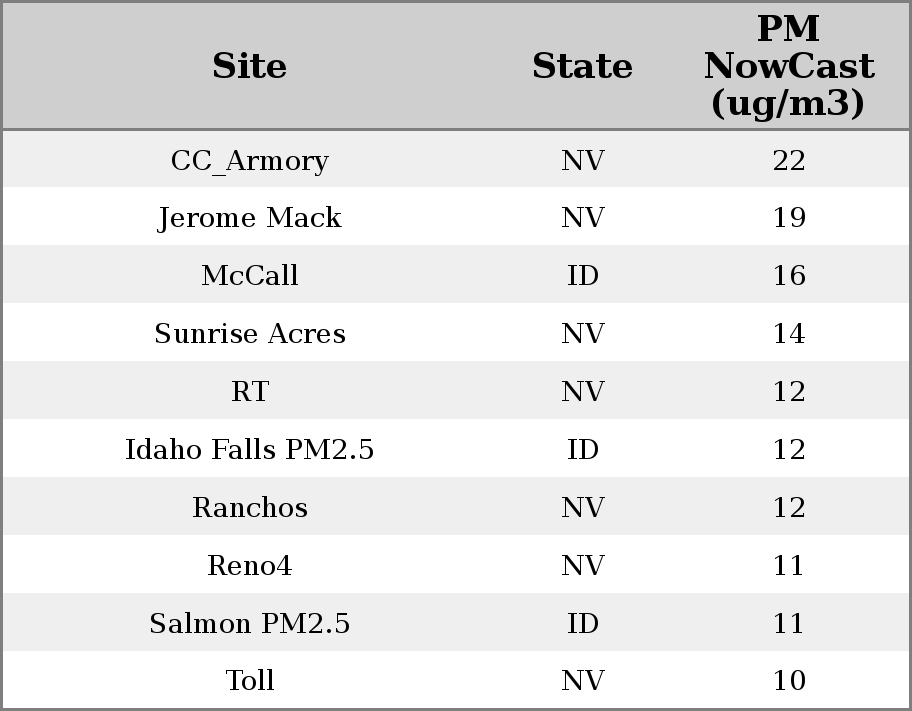 | Site | State | PM NowCast (ug/m3) |
|---|---|---|
| CC_Armory | NV | 22 |
| Jerome Mack | NV | 19 |
| McCall | ID | 16 |
| Sunrise Acres | NV | 14 |
| RT | NV | 12 |
| Idaho Falls PM2.5 | ID | 12 |
| Ranchos | NV | 12 |
| Reno4 | NV | 11 |
| Salmon PM2.5 | ID | 11 |
| Toll | NV | 10 |